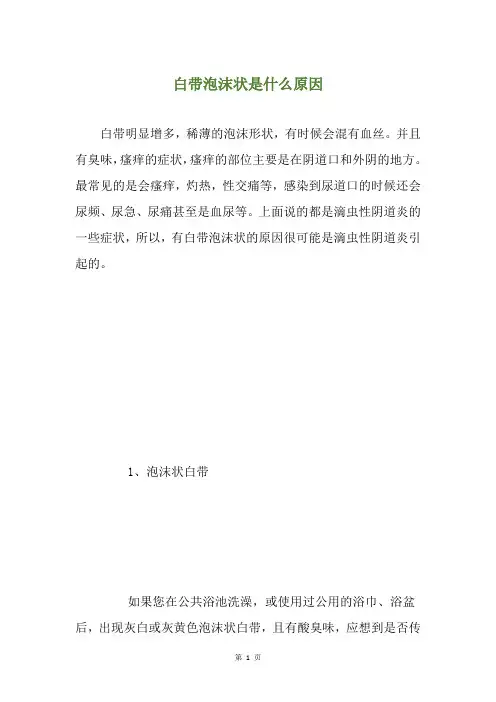 白带泡沫状是什么原因

白带明显增多，稀薄的泡沫形状，有时候会混有血丝。并且有臭味，瘙痒的症状，瘙痒的部位主要是在阴道口和外阴的地方。最常见的是会瘙痒，灼热，性交痛等，感染到尿道口的时候还会尿频、尿急、尿痛甚至是血尿等。上面说的都是滴虫性阴道炎的一些症状，所以，有白带泡沫状的原因很可能是滴虫性阴道炎引起的。

1、泡沫状白带

如果您在公共浴池洗澡，或使用过公用的浴巾、浴盆后，出现灰白或灰黄色泡沫状白带，且有酸臭味，应想到是否传

第 1 页